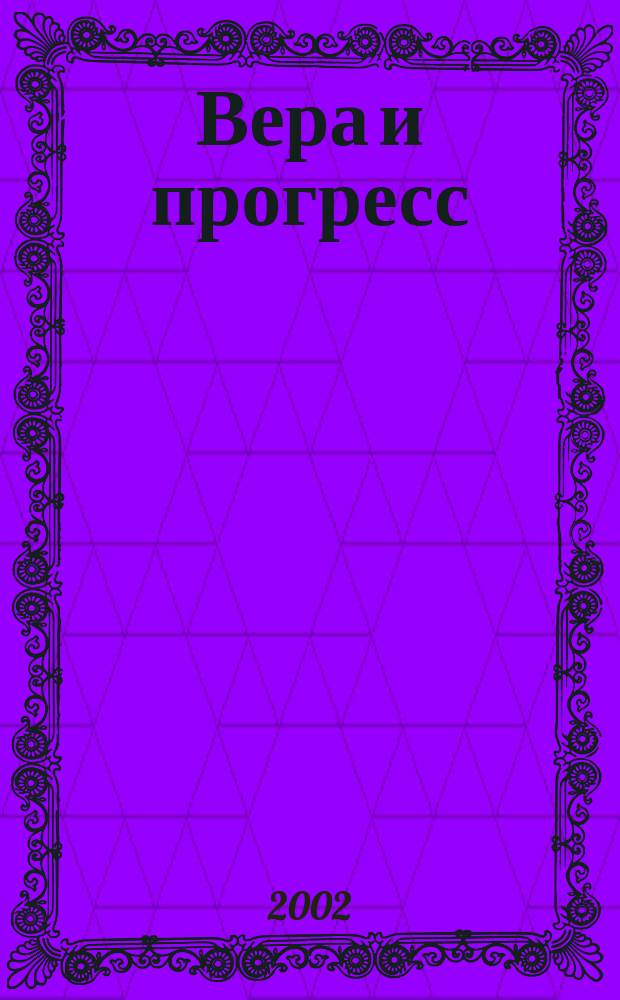 Вера и прогресс

2002